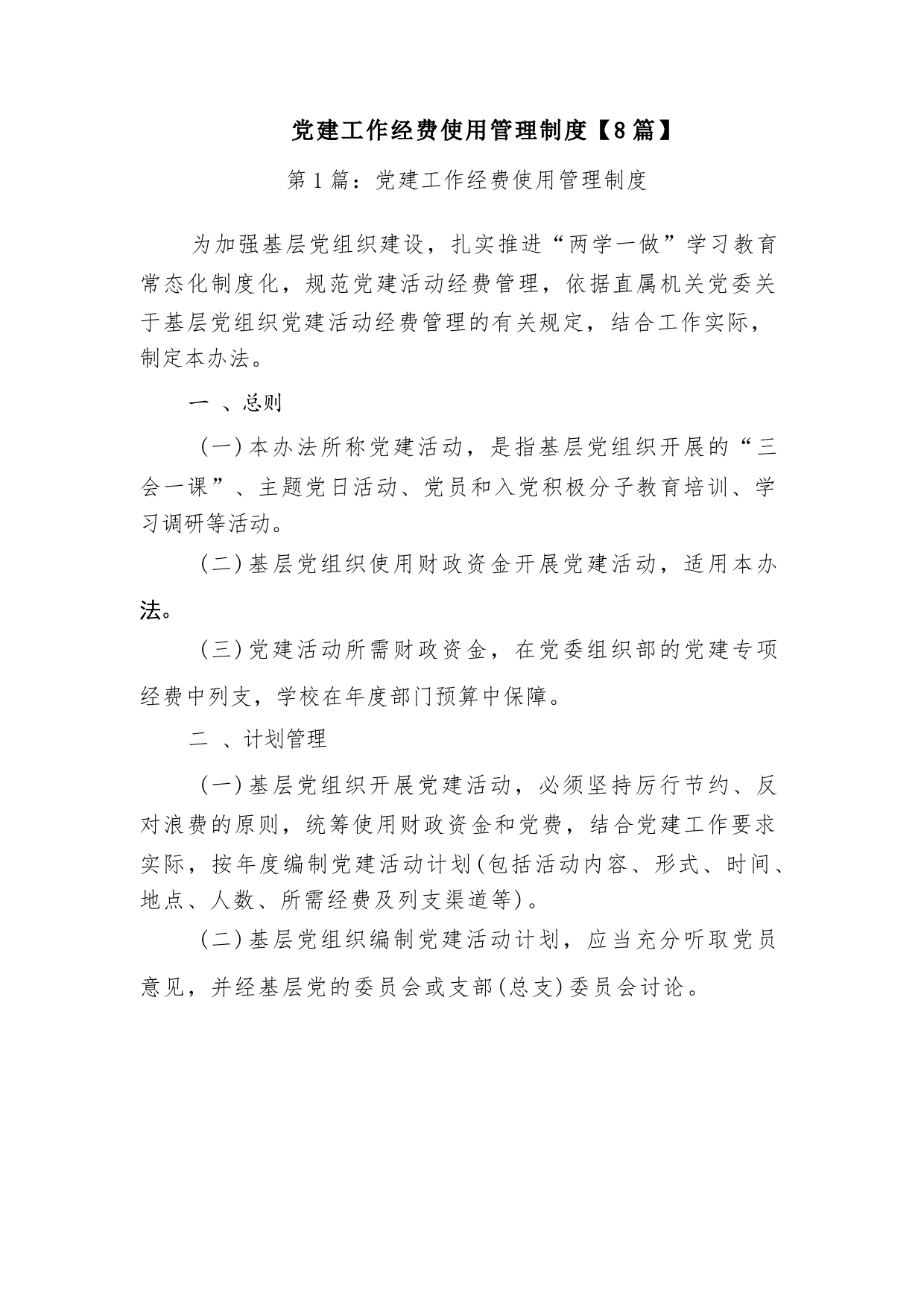 党建工作经费使用管理制度【8篇】

第1篇：党建工作经费使用管理制度

为加强基层党组织建设，扎实推进“两学一做”学习教育常态化制度化，规范党建活动经费管理，依据直属机关党委关于基层党组织党建活动经费管理的有关规定，结合工作实际，制定本办法。

一 、总则

（一）本办法所称党建活动，是指基层党组织开展的“三会一课”、主题党日活动、党员和入党积极分子教育培训、学习调研等活动。

（二）基层党组织使用财政资金开展党建活动，适用本办法。

（三）党建活动所需财政资金，在党委组织部的党建专项经费中列支，学校在年度部门预算中保障。

二 、计划管理

（一）基层党组织开展党建活动，必须坚持厉行节约、反对浪费的原则，统筹使用财政资金和党费，结合党建工作要求实际，按年度编制党建活动计划（包括活动内容、形式、时间、地点、人数、所需经费及列支渠道等）。

（二）基层党组织编制党建活动计划，应当充分听取党员意见，并经基层党的委员会或支部（总支）委员会讨论。